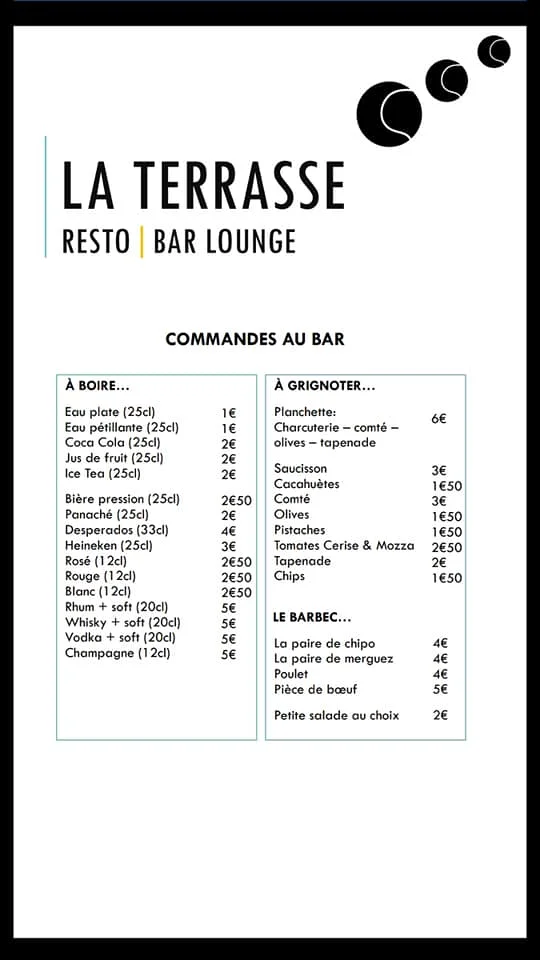 LA TERRASSE
RESTO | BAR LOUNGE

COMMANDES AU BAR

À BOIRE...

| | |
|---|---|
| Eau plate (25cl) | 1€ |
| Eau pétillante (25cl) | 1€ |
| Coca Cola (25cl) | 2€ |
| Jus de fruit (25cl) | 2€ |
| Ice Tea (25cl) | 2€ |
| Bière pression (25cl) | 2€50 |
| Panaché (25cl) | 2€ |
| Desperados (33cl) | 4€ |
| Heineken (25cl) | 3€ |
| Rosé (12cl) | 2€50 |
| Rouge (12cl) | 2€50 |
| Blanc (12cl) | 2€50 |
| Rhum + soft (20cl) | 5€ |
| Whisky + soft (20cl) | 5€ |
| Vodka + soft (20cl) | 5€ |
| Champagne (12cl) | 5€ |

À GRIGNOTER...

| | |
|---|---|
| Planchette: Charcuterie – comté – olives – tapenade | 6€ |
| Saucisson | 3€ |
| Cacahuètes | 1€50 |
| Comté | 3€ |
| Olives | 1€50 |
| Pistaches | 1€50 |
| Tomates Cerise & Mozza | 2€50 |
| Tapenade | 2€ |
| Chips | 1€50 |

LE BARBEC...

| | |
|---|---|
| La paire de chipo | 4€ |
| La paire de merguez | 4€ |
| Poulet | 4€ |
| Pièce de bœuf | 5€ |
| Petite salade au choix | 2€ |